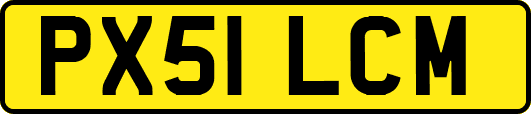 PX51 LCM